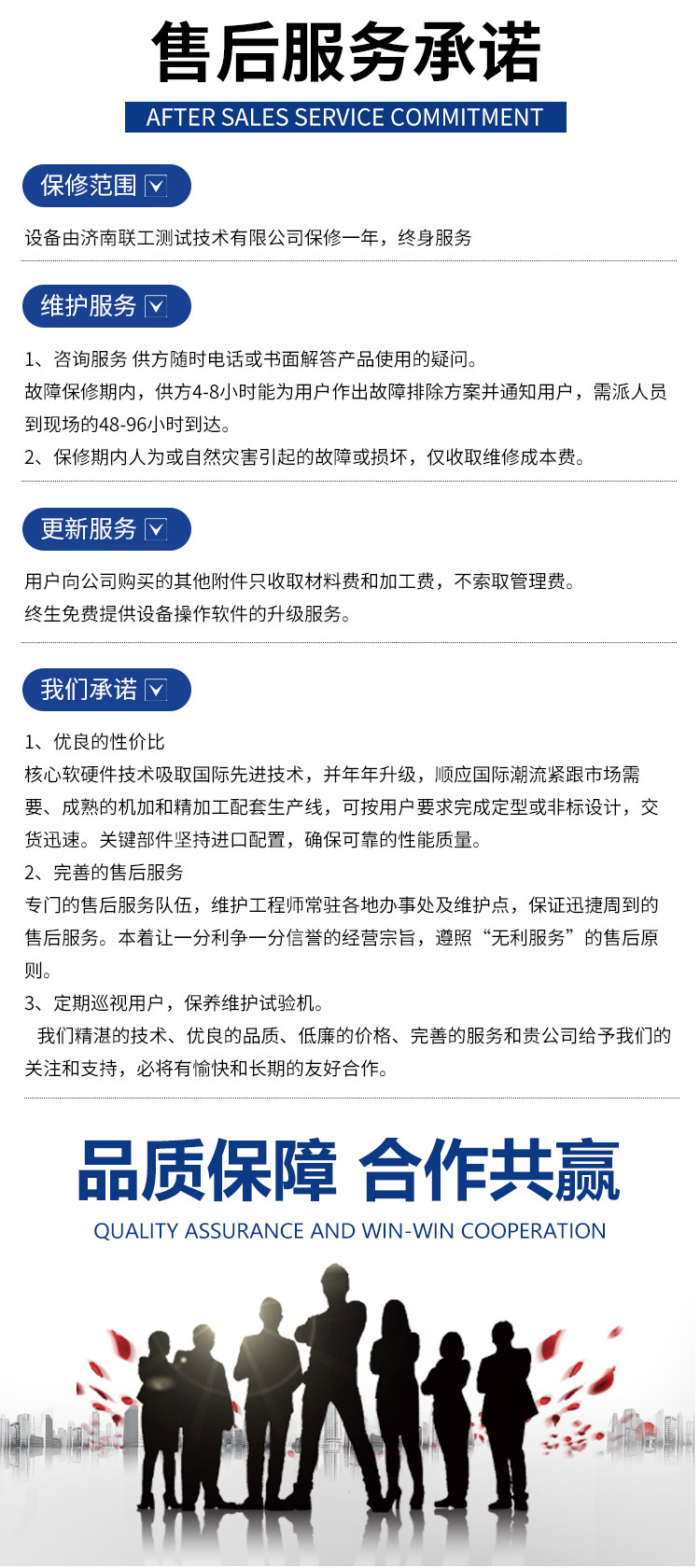 售后服务承诺

AFTER SALES SERVICE COMMITMENT

保修范围

设备由济南联工测试技术有限公司保修一年，终身服务

维护服务

1、咨询服务 供方随时电话或书面解答产品使用的疑问。
故障保修期内，供方4-8小时能为用户作出故障排除方案并通知用户，需派人员到现场的48-96小时到达。
2、保修期内人为或自然灾害引起的故障或损坏，仅收取维修成本费。

更新服务

用户向公司购买的其他附件只收取材料费和加工费，不索取管理费。
终生免费提供设备操作软件的升级服务。

我们承诺

1、优良的性价比
核心软硬件技术吸取国际先进技术，并年年升级，顺应国际潮流紧跟市场需要、成熟的机加和精加工配套生产线，可按用户要求完成定型或非标设计，交货迅速。关键部件坚持进口配置，确保可靠的性能质量。
2、完善的售后服务
专门的售后服务队伍，维护工程师常驻各地办事处及维护点，保证迅捷周到的售后服务。本着让一分利争一分信誉的经营宗旨，遵照“无利服务”的售后原则。
3、定期巡视用户，保养维护试验机。
我们精湛的技术、优良的品质、低廉的价格、完善的服务和贵公司给予我们的关注和支持，必将有愉快和长期的友好合作。

品质保障 合作共赢

QUALITY ASSURANCE AND WIN-WIN COOPERATION